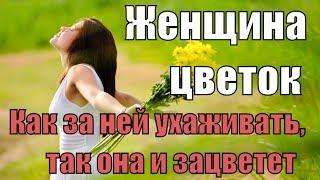 Женщина цветок

Как за ней ухаживать, так она и зацветет